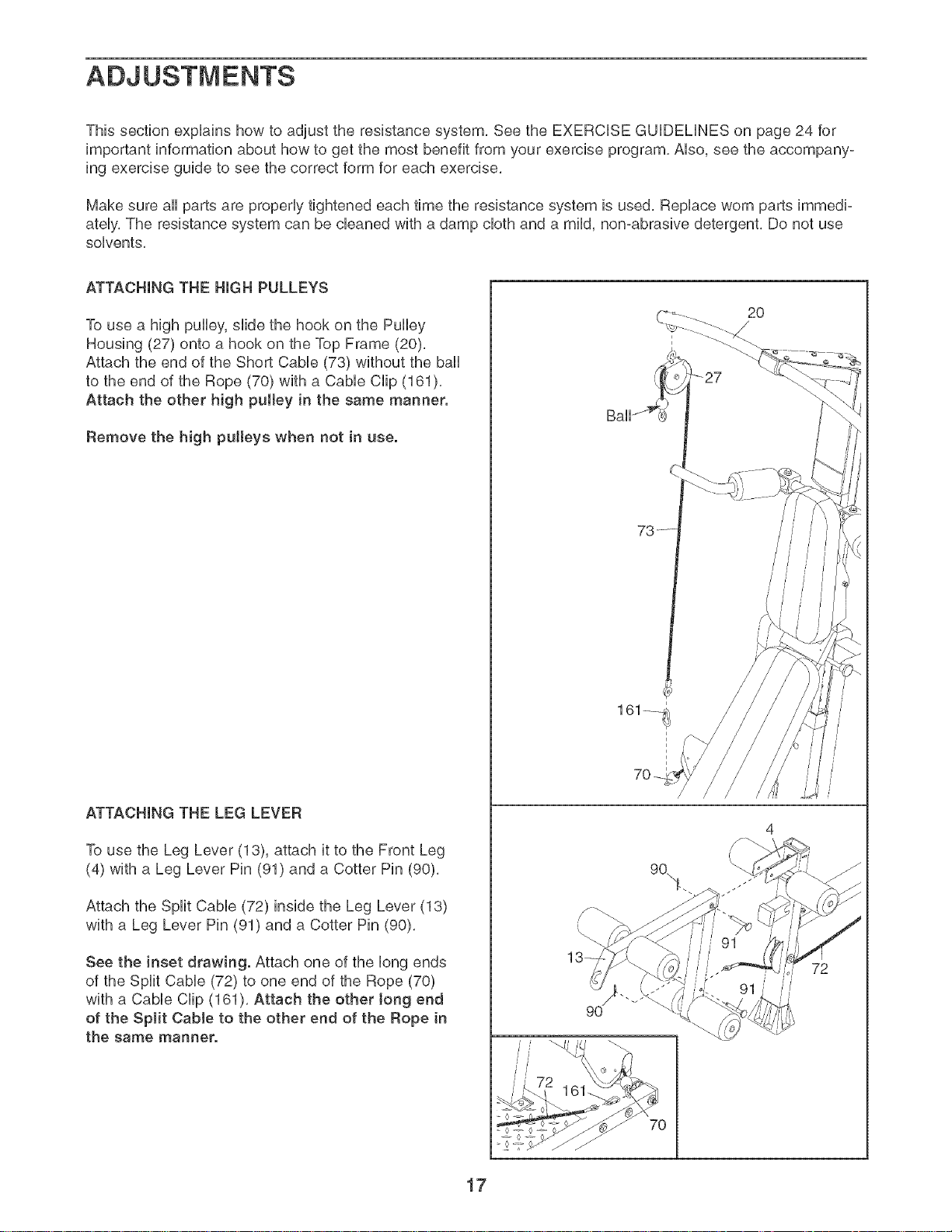 ADJUSTMENTS

This section explains how to adjust the resistance system. See the EXERCISE GUIDELINES on page 24 for important information about how to get the most benefit from your exercise program. Also, see the accompanying exercise guide to see the correct form for each exercise.

Make sure all parts are properly tightened each time the resistance system is used. Replace worn parts immediately. The resistance system can be cleaned with a damp cloth and a mild, non-abrasive detergent. Do not use solvents.

ATTACHING THE HIGH PULLEYS

To use a high pulley, slide the hook on the Pulley Housing (27) onto a hook on the Top Frame (20). Attach the end of the Short Cable (73) without the ball to the end of the Rope (70) with a Cable Clip (161). Attach the other high pulley in the same manner.

Remove the high pulleys when not in use.

20
27
Ball
73
161
70

ATTACHING THE LEG LEVER

To use the Leg Lever (13), attach it to the Front Leg (4) with a Leg Lever Pin (91) and a Cotter Pin (90).

Attach the Split Cable (72) inside the Leg Lever (13) with a Leg Lever Pin (91) and a Cotter Pin (90).

See the inset drawing. Attach one of the long ends of the Split Cable (72) to one end of the Rope (70) with a Cable Clip (161). Attach the other long end of the Split Cable to the other end of the Rope in the same manner.

4
90
91
13
72
91
90
72
161
70

17